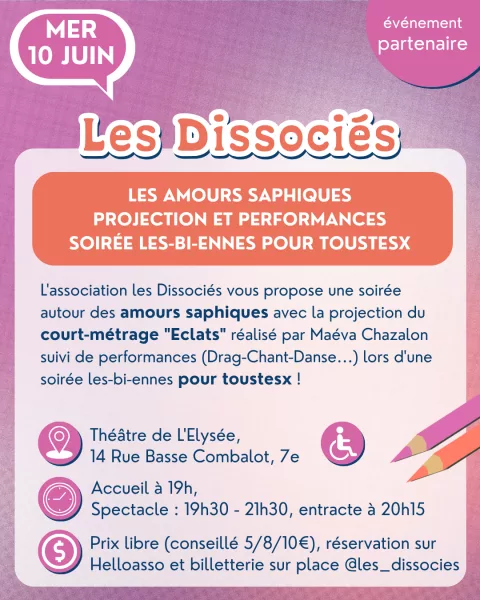 MER
10 JUIN

événement
partenaire

Les Dissociés

LES AMOURS SAPHIQUES
PROJECTION ET PERFORMANCES
SOIRÉE LES-BI-ENNES POUR TOUSTESX

L'association les Dissociés vous propose une soirée autour des amours saphiques avec la projection du court-métrage "Eclats" réalisé par Maéva Chazalon suivi de performances (Drag-Chant-Danse...) lors d'une soirée les-bi-ennes pour toustesx !

Théâtre de L'Elysée,
14 Rue Basse Combalot, 7e

Accueil à 19h,
Spectacle : 19h30 - 21h30, entracte à 20h15

Prix libre (conseillé 5/8/10€), réservation sur Helloasso et billetterie sur place @les_dissocies